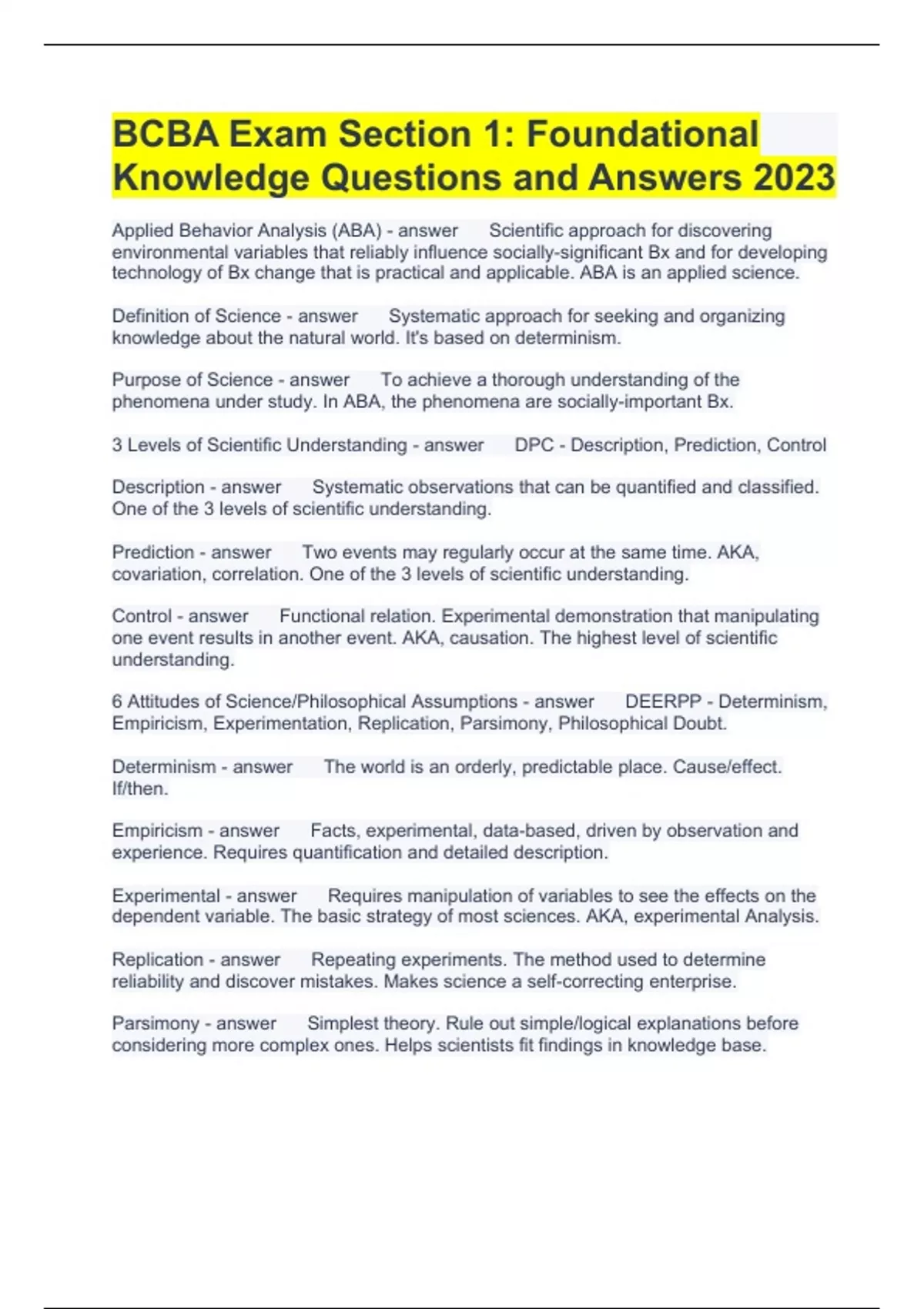 BCBA Exam Section 1: Foundational Knowledge Questions and Answers 2023

Applied Behavior Analysis (ABA) - answer Scientific approach for discovering environmental variables that reliably influence socially-significant Bx and for developing technology of Bx change that is practical and applicable. ABA is an applied science.

Definition of Science - answer Systematic approach for seeking and organizing knowledge about the natural world. It's based on determinism.

Purpose of Science - answer To achieve a thorough understanding of the phenomena under study. In ABA, the phenomena are socially-important Bx.

3 Levels of Scientific Understanding - answer DPC - Description, Prediction, Control

Description - answer Systematic observations that can be quantified and classified. One of the 3 levels of scientific understanding.

Prediction - answer Two events may regularly occur at the same time. AKA, covariation, correlation. One of the 3 levels of scientific understanding.

Control - answer Functional relation. Experimental demonstration that manipulating one event results in another event. AKA, causation. The highest level of scientific understanding.

6 Attitudes of Science/Philosophical Assumptions - answer DEERPP - Determinism, Empiricism, Experimentation, Replication, Parsimony, Philosophical Doubt.

Determinism - answer The world is an orderly, predictable place. Cause/effect. If/then.

Empiricism - answer Facts, experimental, data-based, driven by observation and experience. Requires quantification and detailed description.

Experimental - answer Requires manipulation of variables to see the effects on the dependent variable. The basic strategy of most sciences. AKA, experimental Analysis.

Replication - answer Repeating experiments. The method used to determine reliability and discover mistakes. Makes science a self-correcting enterprise.

Parsimony - answer Simplest theory. Rule out simple/logical explanations before considering more complex ones. Helps scientists fit findings in knowledge base.